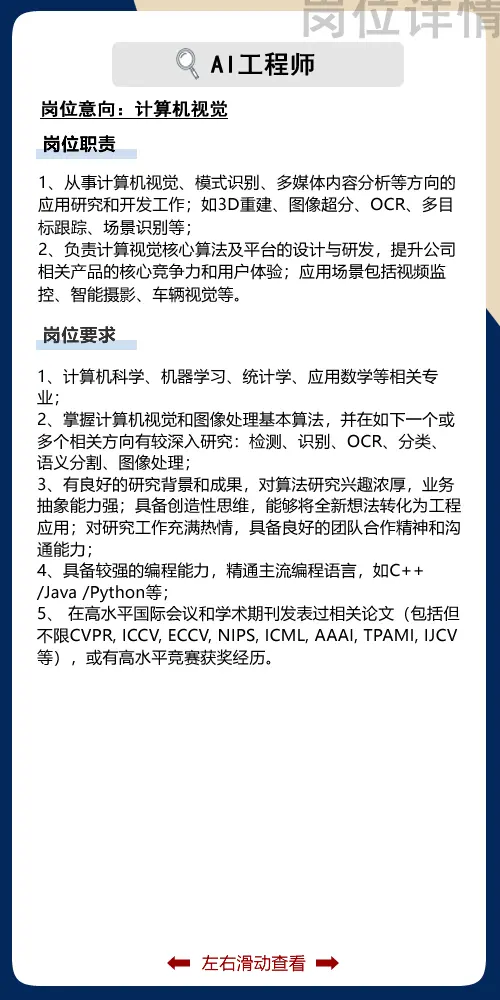 岗位详情

AI工程师

岗位意向：计算机视觉

岗位职责

1、从事计算机视觉、模式识别、多媒体内容分析等方向的应用研究和开发工作；如3D重建、图像超分、OCR、多目标跟踪、场景识别等；
2、负责计算视觉核心算法及平台的设计与研发，提升公司相关产品的核心竞争力和用户体验；应用场景包括视频监控、智能摄影、车辆视觉等。

岗位要求

1、计算机科学、机器学习、统计学、应用数学等相关专业；
2、掌握计算机视觉和图像处理基本算法，并在如下一个或多个相关方向有较深入研究：检测、识别、OCR、分类、语义分割、图像处理；
3、有良好的研究背景和成果，对算法研究兴趣浓厚，业务抽象能力强；具备创造性思维，能够将全新想法转化为工程应用；对研究工作充满热情，具备良好的团队合作精神和沟通能力；
4、具备较强的编程能力，精通主流编程语言，如C++ /Java /Python等；
5、 在高水平国际会议和学术期刊发表过相关论文（包括但不限CVPR, ICCV, ECCV, NIPS, ICML, AAAI, TPAMI, IJCV等），或有高水平竞赛获奖经历。

左右滑动查看